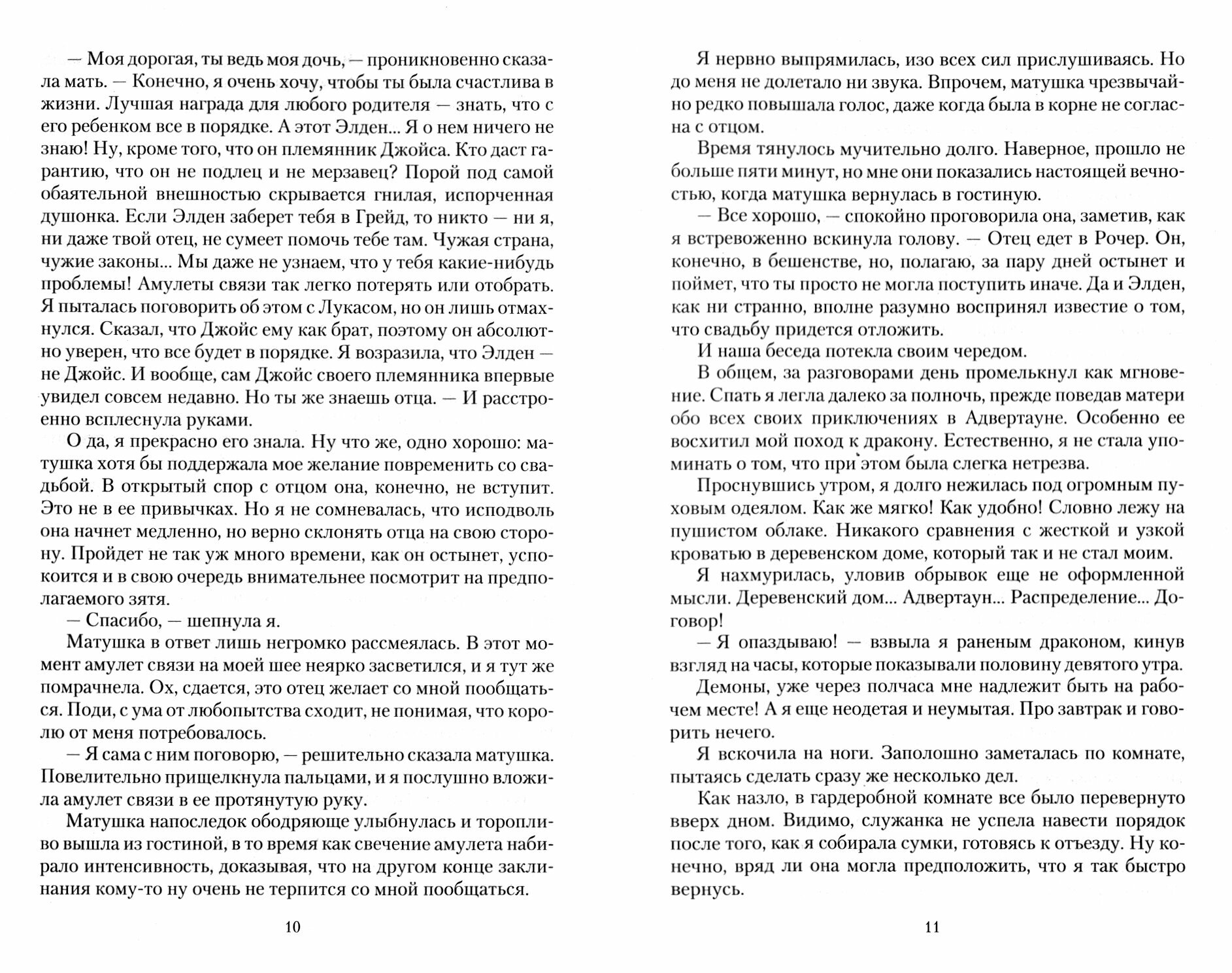 — Моя дорогая, ты ведь моя дочь, — проникновенно сказала мать. — Конечно, я очень хочу, чтобы ты была счастлива в жизни. Лучшая награда для любого родителя — знать, что с его ребенком все в порядке. А этот Элден... Я о нем ничего не знаю! Ну, кроме того, что он племянник Джойса. Кто даст гарантию, что он не подлец и не мерзавец? Порой под самой обаятельной внешностью скрывается гнилая, испорченная душонка. Если Элден заберет тебя в Грейд, то никто — ни я, ни даже твой отец, не сумеет помочь тебе там. Чужая страна, чужие законы... Мы даже не узнаем, что у тебя какие-нибудь проблемы! Амулеты связи так легко потерять или отобрать. Я пыталась поговорить об этом с Лукасом, но он лишь отмахнулся. Сказал, что Джойс ему как брат, поэтому он абсолютно уверен, что все будет в порядке. Я возразила, что Элден — не Джойс. И вообще, сам Джойс своего племянника впервые увидел совсем недавно. Но ты же знаешь отца. — И расстроенно всплеснула руками.

О да, я прекрасно его знала. Ну что же, одно хорошо: матушка хотя бы поддержала мое желание повременить со свадьбой. В открытый спор с отцом она, конечно, не вступит. Это не в ее привычках. Но я не сомневалась, что исподволь она начнет медленно, но верно склонять отца на свою сторону. Пройдет не так уж много времени, как он остынет, успокоится и в свою очередь внимательнее посмотрит на предполагаемого зятя.

— Спасибо, — шепнула я.

Матушка в ответ лишь негромко рассмеялась. В этот момент амулет связи на моей шее неярко засветился, и я тут же помрачнела. Ох, сдается, это отец желает со мной пообщаться. Поди, с ума от любопытства сходит, не понимая, что королю от меня потребовалось.

— Я сама с ним поговорю, — решительно сказала матушка. Повелительно прищелкнула пальцами, и я послушно вложила амулет связи в ее протянутую руку.

Матушка напоследок ободряюще улыбнулась и торопливо вышла из гостиной, в то время как свечение амулета набирало интенсивность, доказывая, что на другом конце заклинания кому-то ну очень не терпится со мной пообщаться.

10

Я нервно выпрямилась, изо всех сил прислушиваясь. Но до меня не долетало ни звука. Впрочем, матушка чрезвычайно редко повышала голос, даже когда была в корне не согласна с отцом.

Время тянулось мучительно долго. Наверное, прошло не больше пяти минут, но мне они показались настоящей вечностью, когда матушка вернулась в гостиную.

— Все хорошо, — спокойно проговорила она, заметив, как я встревоженно вскинула голову. — Отец едет в Рочер. Он, конечно, в бешенстве, но, полагаю, за пару дней остынет и поймет, что ты просто не могла поступить иначе. Да и Элден, как ни странно, вполне разумно воспринял известие о том, что свадьбу придется отложить.

И наша беседа потекла своим чередом.

В общем, за разговорами день промелькнул как мгновение. Спать я легла далеко за полночь, прежде поведав матери обо всех своих приключениях в Адвертауне. Особенно ее восхитил мой поход к дракону. Естественно, я не стала упоминать о том, что при этом была слегка нетрезва.

Проснувшись утром, я долго нежилась под огромным пуховым одеялом. Как же мягко! Как удобно! Словно лежу на пушистом облаке. Никакого сравнения с жесткой и узкой кроватью в деревенском доме, который так и не стал моим.

Я нахмурилась, уловив обрывок еще не оформленной мысли. Деревенский дом... Адвертаун... Распределение... Договор!

— Я опаздываю! — взвыла я раненым драконом, кинув взгляд на часы, которые показывали половину девятого утра.

Демоны, уже через полчаса мне надлежит быть на рабочем месте! А я еще неодетая и неумытая. Про завтрак и говорить нечего.

Я вскочила на ноги. Заполошно заметалась по комнате, пытаясь сделать сразу же несколько дел.

Как назло, в гардеробной комнате все было перевернуто вверх дном. Видимо, служанка не успела навести порядок после того, как я собирала сумки, готовясь к отъезду. Ну конечно, вряд ли она могла предположить, что я так быстро вернусь.

11